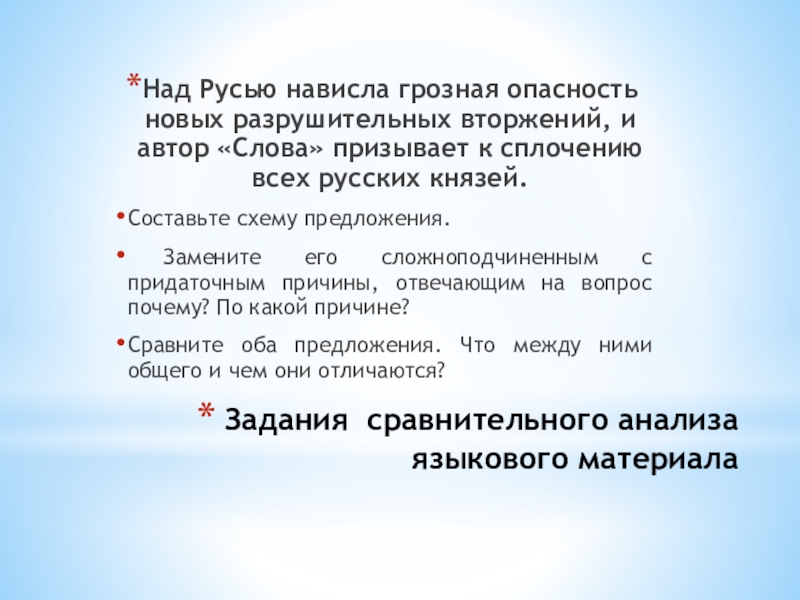 *Над Русью нависла грозная опасность новых разрушительных вторжений, и автор «Слова» призывает к сплочению всех русских князей.

• Составьте схему предложения.

• Замените его сложноподчиненным с придаточным причины, отвечающим на вопрос почему? По какой причине?

• Сравните оба предложения. Что между ними общего и чем они отличаются?

* Задания сравнительного анализа языкового материала